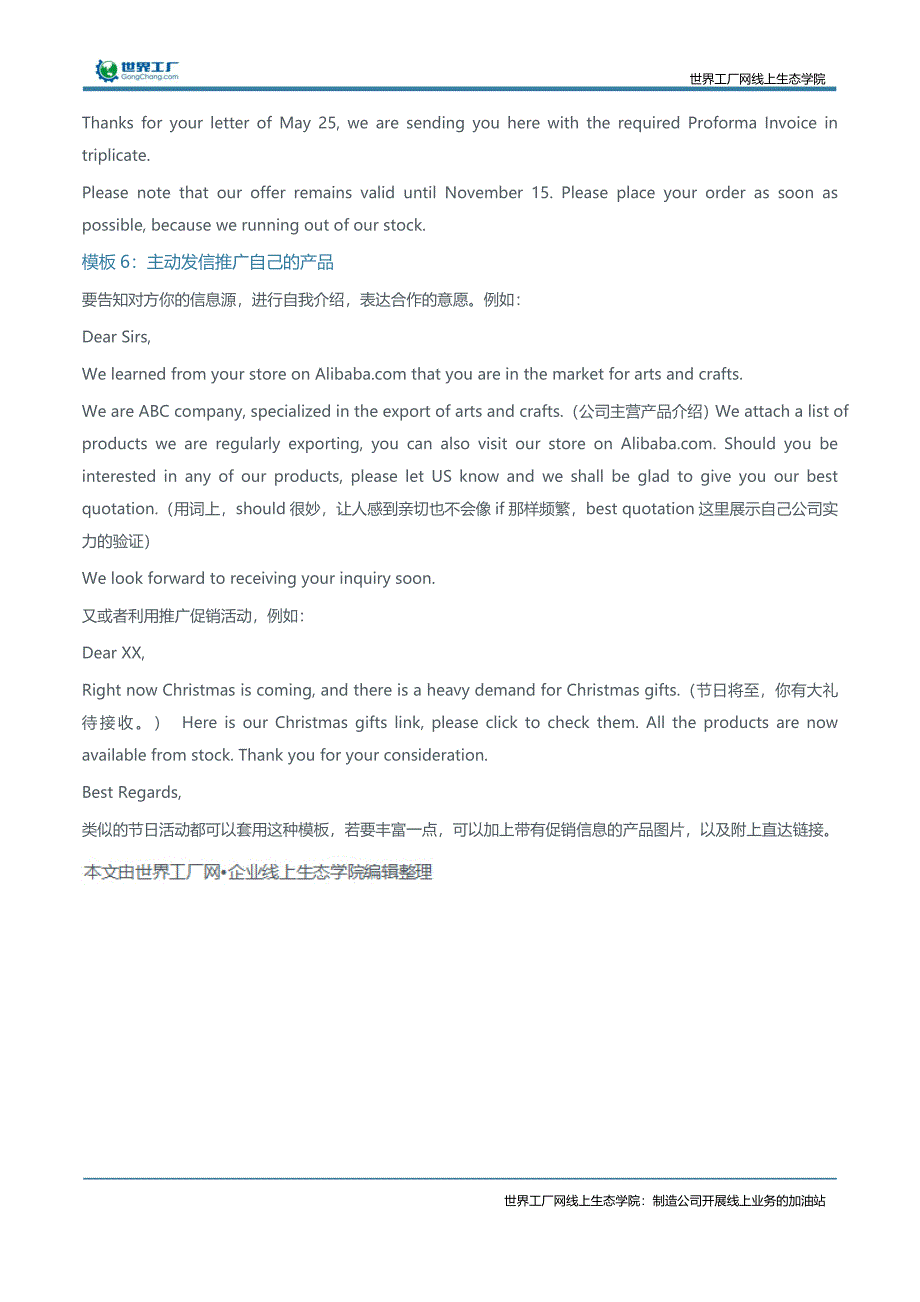 世界工厂
GongChang.com

世界工厂网线上生态学院

Thanks for your letter of May 25, we are sending you here with the required Proforma Invoice in triplicate.

Please note that our offer remains valid until November 15. Please place your order as soon as possible, because we running out of our stock.

模板 6：主动发信推广自己的产品

要告知对方你的信息源，进行自我介绍，表达合作的意愿。例如：

Dear Sirs,

We learned from your store on Alibaba.com that you are in the market for arts and crafts.

We are ABC company, specialized in the export of arts and crafts.（公司主营产品介绍）We attach a list of products we are regularly exporting, you can also visit our store on Alibaba.com. Should you be interested in any of our products, please let US know and we shall be glad to give you our best quotation.（用词上，should 很妙，让人感到亲切也不会像 if 那样频繁，best quotation 这里展示自己公司实力的验证）

We look forward to receiving your inquiry soon.

又或者利用推广促销活动，例如：

Dear XX,

Right now Christmas is coming, and there is a heavy demand for Christmas gifts.（节日将至，你有大礼待接收。） Here is our Christmas gifts link, please click to check them. All the products are now available from stock. Thank you for your consideration.

Best Regards,

类似的节日活动都可以套用这种模板，若要丰富一点，可以加上带有促销信息的产品图片，以及附上直达链接。

本文由世界工厂网•企业线上生态学院编辑整理

世界工厂网线上生态学院：制造公司开展线上业务的加油站